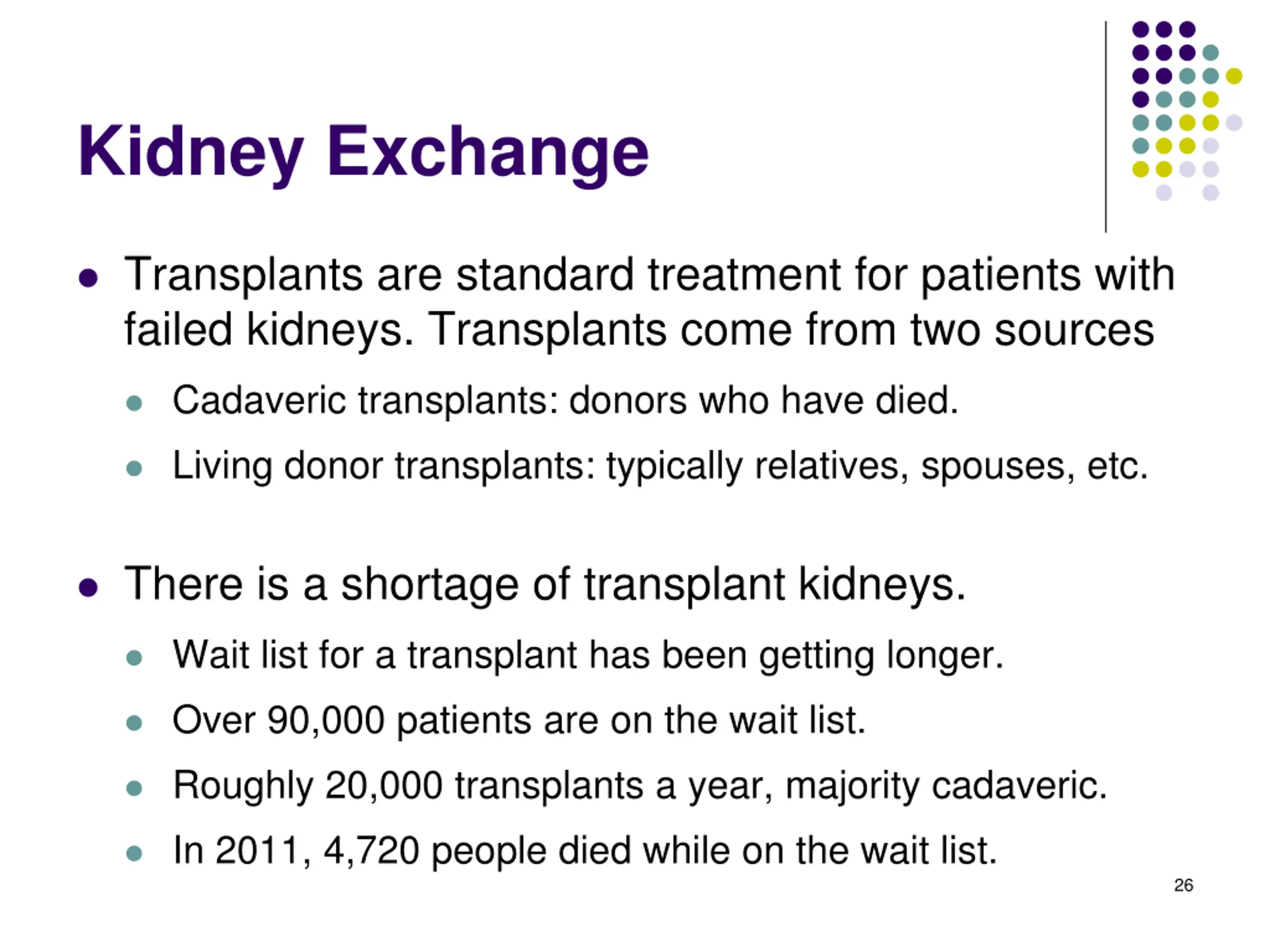 Kidney Exchange

- Transplants are standard treatment for patients with failed kidneys. Transplants come from two sources
  - Cadaveric transplants: donors who have died.
  - Living donor transplants: typically relatives, spouses, etc.

- There is a shortage of transplant kidneys.
  - Wait list for a transplant has been getting longer.
  - Over 90,000 patients are on the wait list.
  - Roughly 20,000 transplants a year, majority cadaveric.
  - In 2011, 4,720 people died while on the wait list.

26